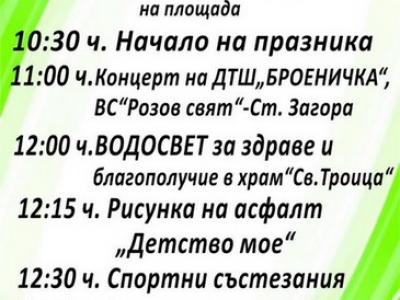 на площада

10:30 ч. Начало на празника

11:00 ч.Концерт на ДТШ„БРОЕНИЧКА“, ВС“Розов свят“-Ст. Загора

12:00 ч.ВОДОСВЕТ за здраве и благополучие в храм“Св.Троица“

12:15 ч. Рисунка на асфалт „Детство мое“

12:30 ч. Спортни състезания